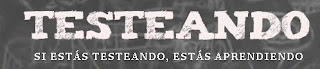 TESTEANDO

SI ESTÁS TESTEANDO, ESTÁS APRENDIENDO